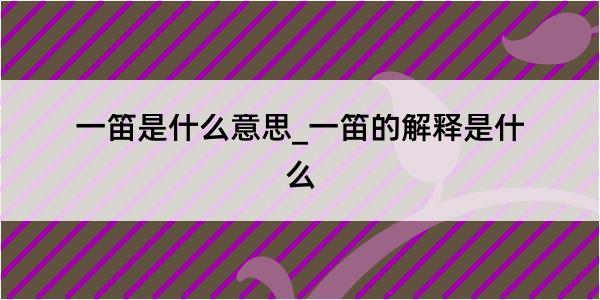 一笛是什么意思_一笛的解释是什么